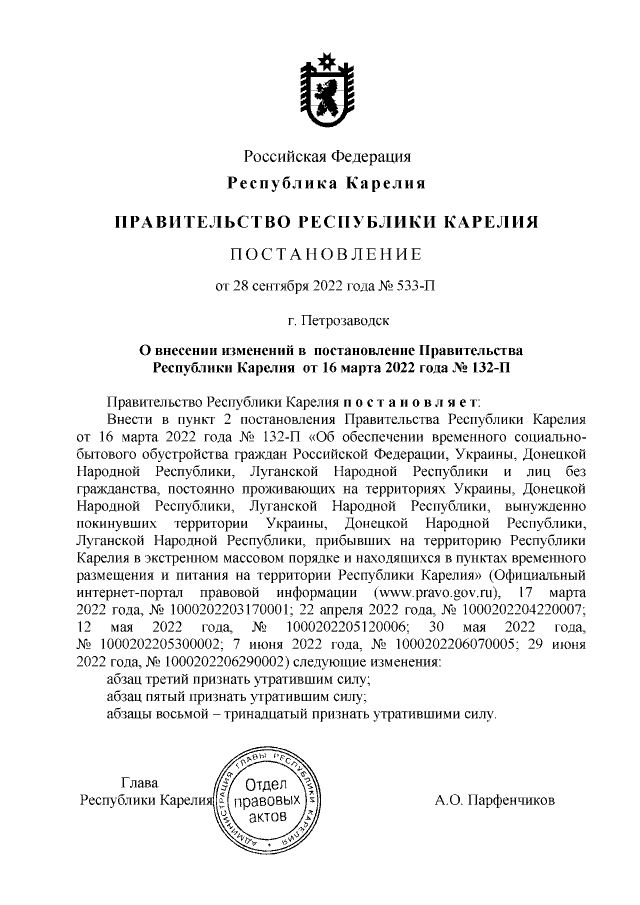 Российская Федерация
Республика Карелия

ПРАВИТЕЛЬСТВО РЕСПУБЛИКИ КАРЕЛИЯ

ПОСТАНОВЛЕНИЕ

от 28 сентября 2022 года № 533-П

г. Петрозаводск

О внесении изменений в постановление Правительства Республики Карелия от 16 марта 2022 года № 132-П

Правительство Республики Карелия постановляет:

Внести в пункт 2 постановления Правительства Республики Карелия от 16 марта 2022 года № 132-П «Об обеспечении временного социально-бытового обустройства граждан Российской Федерации, Украины, Донецкой Народной Республики, Луганской Народной Республики и лиц без гражданства, постоянно проживающих на территориях Украины, Донецкой Народной Республики, Луганской Народной Республики, вынужденно покинувших территории Украины, Донецкой Народной Республики, Луганской Народной Республики, прибывших на территорию Республики Карелия в экстренном массовом порядке и находящихся в пунктах временного размещения и питания на территории Республики Карелия» (Официальный интернет-портал правовой информации (www.pravo.gov.ru), 17 марта 2022 года, № 1000202203170001; 22 апреля 2022 года, № 1000202204220007; 12 мая 2022 года, № 1000202205120006; 30 мая 2022 года, № 1000202205300002; 7 июня 2022 года, № 1000202206070005; 29 июня 2022 года, № 1000202206290002) следующие изменения:

абзац третий признать утратившим силу;

абзац пятый признать утратившим силу;

абзацы восьмой – тринадцатый признать утратившими силу.

Глава Республики Карелия

АДМИНИСТРАЦИЯ ГЛАВЫ РЕСПУБЛИКИ КАРЕЛИЯ
Отдел правовых актов

А.О. Парфенчиков